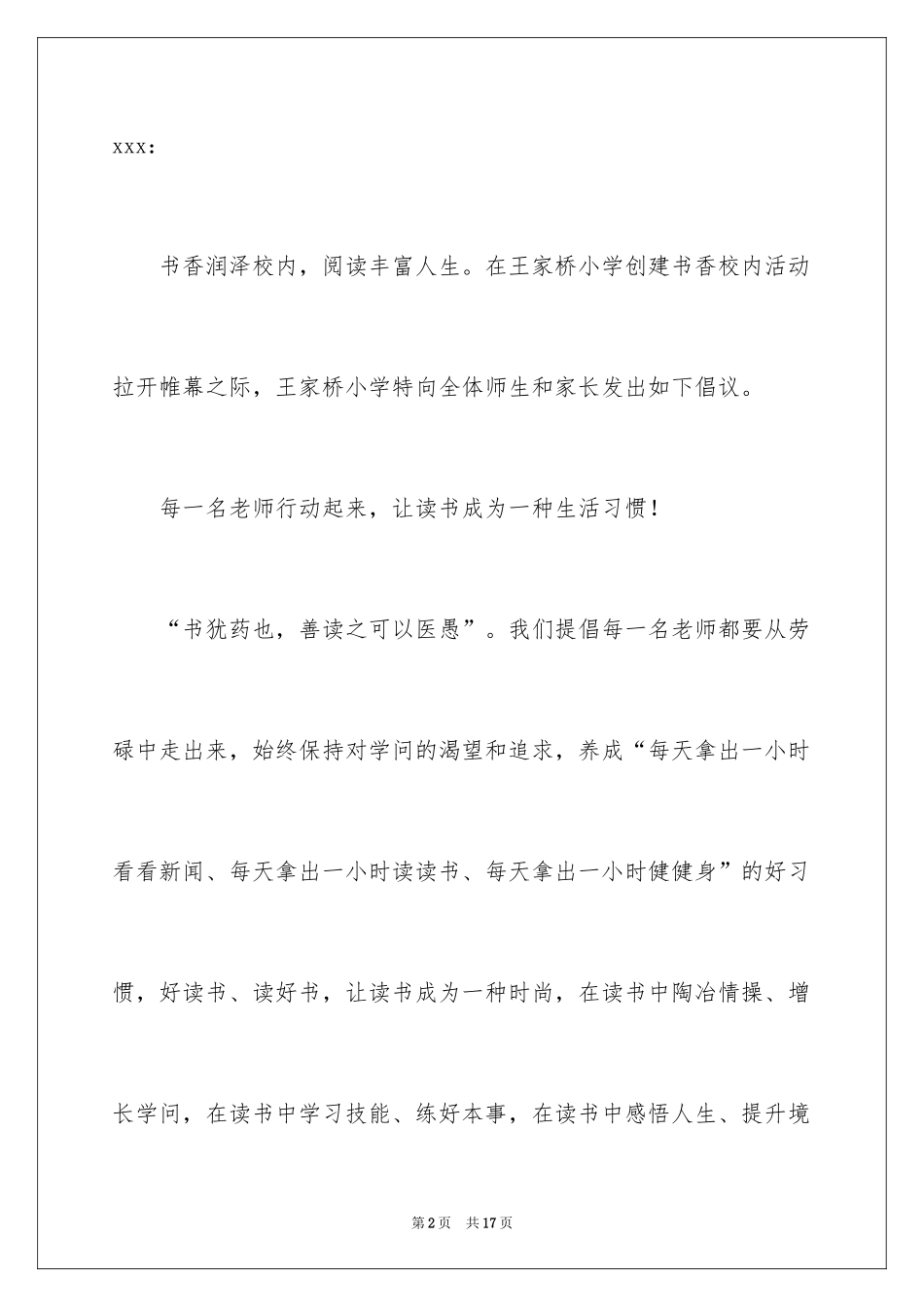 xxx：

书香润泽校内，阅读丰富人生。在王家桥小学创建书香校内活动拉开帷幕之际，王家桥小学特向全体师生和家长发出如下倡议。

每一名老师行动起来，让读书成为一种生活习惯！

“书犹药也，善读之可以医愚”。我们提倡每一名老师都要从劳碌中走出来，始终保持对学问的渴望和追求，养成“每天拿出一小时看看新闻、每天拿出一小时读读书、每天拿出一小时健健身”的好习惯，好读书、读好书，让读书成为一种时尚，在读书中陶冶情操、增长学问，在读书中学习技能、练好本事，在读书中感悟人生、提升境

第2页 共17页